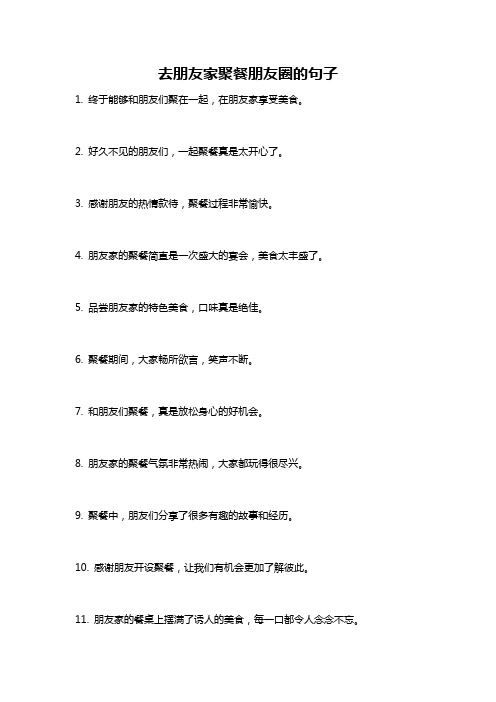 去朋友家聚餐朋友圈的句子

1. 终于能够和朋友们聚在一起，在朋友家享受美食。

2. 好久不见的朋友们，一起聚餐真是太开心了。

3. 感谢朋友的热情款待，聚餐过程非常愉快。

4. 朋友家的聚餐简直是一次盛大的宴会，美食太丰盛了。

5. 品尝朋友家的特色美食，口味真是绝佳。

6. 聚餐期间，大家畅所欲言，笑声不断。

7. 和朋友们聚餐，真是放松身心的好机会。

8. 朋友家的聚餐气氛非常热闹，大家都玩得很尽兴。

9. 聚餐中，朋友们分享了很多有趣的故事和经历。

10. 感谢朋友开设聚餐，让我们有机会更加了解彼此。

11. 朋友家的餐桌上摆满了诱人的美食，每一口都令人念念不忘。